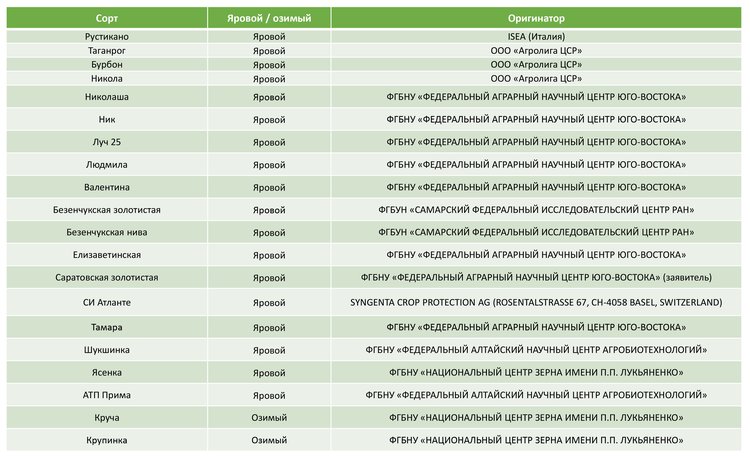 | Сорт | Яровой / озимый | Оригинатор |
|---|---|---|
| Рустикано | Яровой | ISEA (Италия) |
| Таганрог | Яровой | ООО «Агролига ЦСР» |
| Бурбон | Яровой | ООО «Агролига ЦСР» |
| Никола | Яровой | ООО «Агролига ЦСР» |
| Николаша | Яровой | ФГБНУ «ФЕДЕРАЛЬНЫЙ АГРАРНЫЙ НАУЧНЫЙ ЦЕНТР ЮГО-ВОСТОКА» |
| Ник | Яровой | ФГБНУ «ФЕДЕРАЛЬНЫЙ АГРАРНЫЙ НАУЧНЫЙ ЦЕНТР ЮГО-ВОСТОКА» |
| Луч 25 | Яровой | ФГБНУ «ФЕДЕРАЛЬНЫЙ АГРАРНЫЙ НАУЧНЫЙ ЦЕНТР ЮГО-ВОСТОКА» |
| Людмила | Яровой | ФГБНУ «ФЕДЕРАЛЬНЫЙ АГРАРНЫЙ НАУЧНЫЙ ЦЕНТР ЮГО-ВОСТОКА» |
| Валентина | Яровой | ФГБНУ «ФЕДЕРАЛЬНЫЙ АГРАРНЫЙ НАУЧНЫЙ ЦЕНТР ЮГО-ВОСТОКА» |
| Безенчукская золотистая | Яровой | ФГБУН «САМАРСКИЙ ФЕДЕРАЛЬНЫЙ ИССЛЕДОВАТЕЛЬСКИЙ ЦЕНТР РАН» |
| Безенчукская нива | Яровой | ФГБУН «САМАРСКИЙ ФЕДЕРАЛЬНЫЙ ИССЛЕДОВАТЕЛЬСКИЙ ЦЕНТР РАН» |
| Елизаветинская | Яровой | ФГБНУ «ФЕДЕРАЛЬНЫЙ АГРАРНЫЙ НАУЧНЫЙ ЦЕНТР ЮГО-ВОСТОКА» |
| Саратовская золотистая | Яровой | ФГБНУ «ФЕДЕРАЛЬНЫЙ АГРАРНЫЙ НАУЧНЫЙ ЦЕНТР ЮГО-ВОСТОКА» (заявитель) |
| СИ Атланте | Яровой | SYNGENTA CROP PROTECTION AG (ROSENTALSTRASSE 67, CH-4058 BASEL, SWITZERLAND) |
| Тамара | Яровой | ФГБНУ «ФЕДЕРАЛЬНЫЙ АГРАРНЫЙ НАУЧНЫЙ ЦЕНТР ЮГО-ВОСТОКА» |
| Шукшинка | Яровой | ФГБНУ «ФЕДЕРАЛЬНЫЙ АЛТАЙСКИЙ НАУЧНЫЙ ЦЕНТР АГРОБИОТЕХНОЛОГИЙ» |
| Ясенка | Яровой | ФГБНУ «НАЦИОНАЛЬНЫЙ ЦЕНТР ЗЕРНА ИМЕНИ П.П. ЛУКЬЯНЕНКО» |
| АТП Прима | Яровой | ФГБНУ «ФЕДЕРАЛЬНЫЙ АЛТАЙСКИЙ НАУЧНЫЙ ЦЕНТР АГРОБИОТЕХНОЛОГИЙ» |
| Круча | Озимый | ФГБНУ «НАЦИОНАЛЬНЫЙ ЦЕНТР ЗЕРНА ИМЕНИ П.П. ЛУКЬЯНЕНКО» |
| Крупинка | Озимый | ФГБНУ «НАЦИОНАЛЬНЫЙ ЦЕНТР ЗЕРНА ИМЕНИ П.П. ЛУКЬЯНЕНКО» |